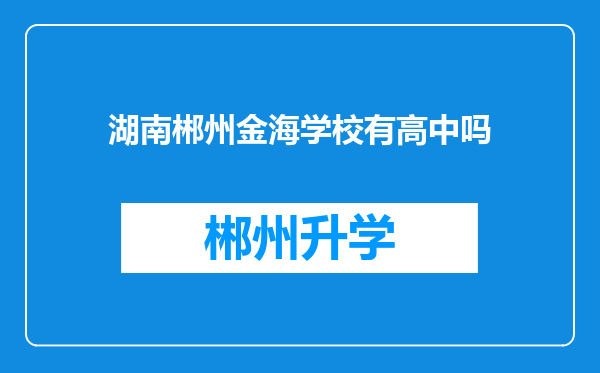 湖南郴州金海学校有高中吗

郴州升学